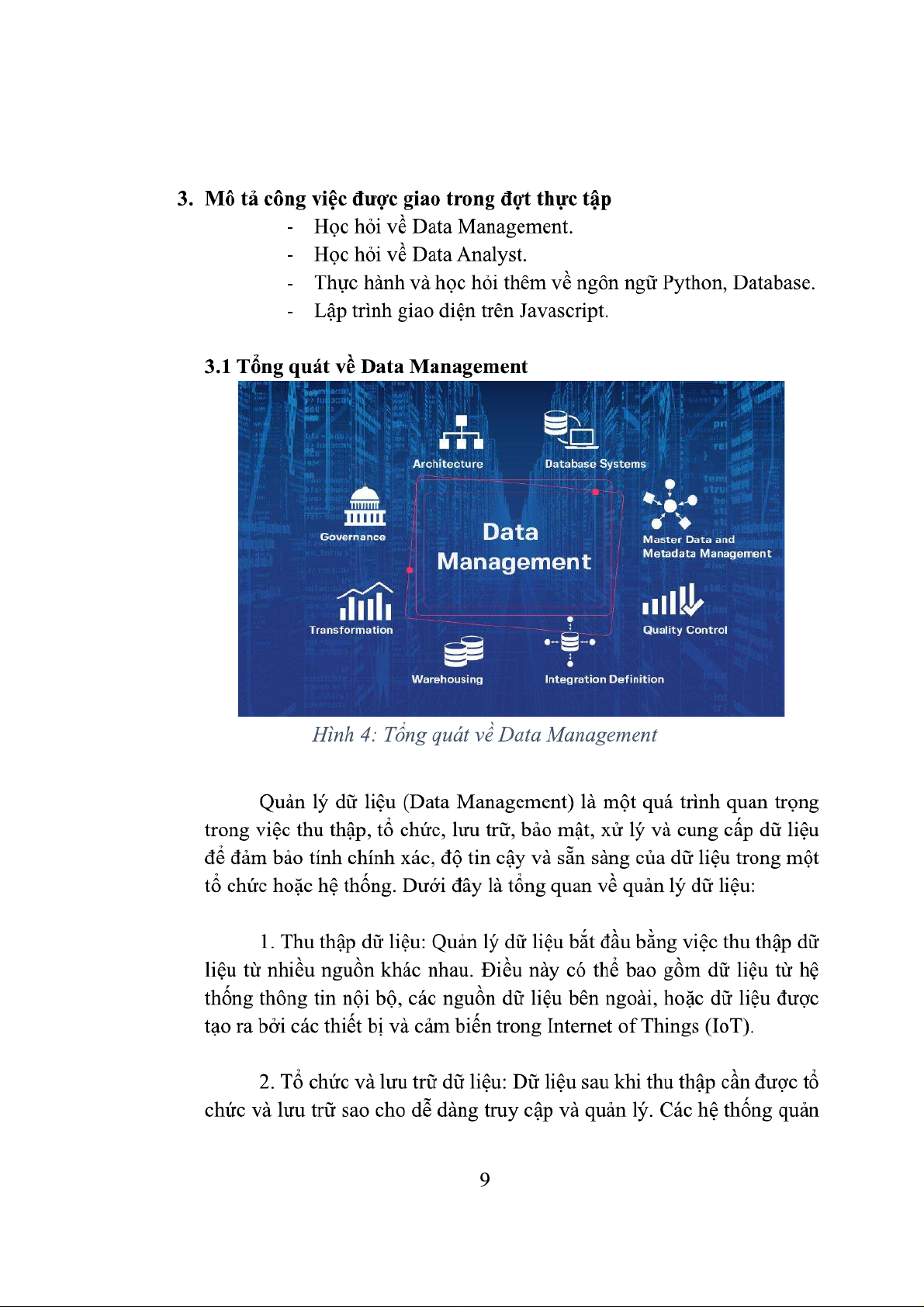 3. Mô tả công việc được giao trong đợt thực tập

- Học hỏi về Data Management.
- Học hỏi về Data Analyst.
- Thực hành và học hỏi thêm về ngôn ngữ Python, Database.
- Lập trình giao diện trên Javascript.

3.1 Tổng quát về Data Management

Architecture

Database Systems

Governance

Data Management

Master Data and Metadata Management

Transformation

Quality Control

Warehousing

Integration Definition

Hình 4: Tổng quát về Data Management

Quản lý dữ liệu (Data Management) là một quá trình quan trọng trong việc thu thập, tổ chức, lưu trữ, bảo mật, xử lý và cung cấp dữ liệu để đảm bảo tính chính xác, độ tin cậy và sẵn sàng của dữ liệu trong một tổ chức hoặc hệ thống. Dưới đây là tổng quan về quản lý dữ liệu:

1. Thu thập dữ liệu: Quản lý dữ liệu bắt đầu bằng việc thu thập dữ liệu từ nhiều nguồn khác nhau. Điều này có thể bao gồm dữ liệu từ hệ thống thông tin nội bộ, các nguồn dữ liệu bên ngoài, hoặc dữ liệu được tạo ra bởi các thiết bị và cảm biến trong Internet of Things (IoT).

2. Tổ chức và lưu trữ dữ liệu: Dữ liệu sau khi thu thập cần được tổ chức và lưu trữ sao cho dễ dàng truy cập và quản lý. Các hệ thống quản

9